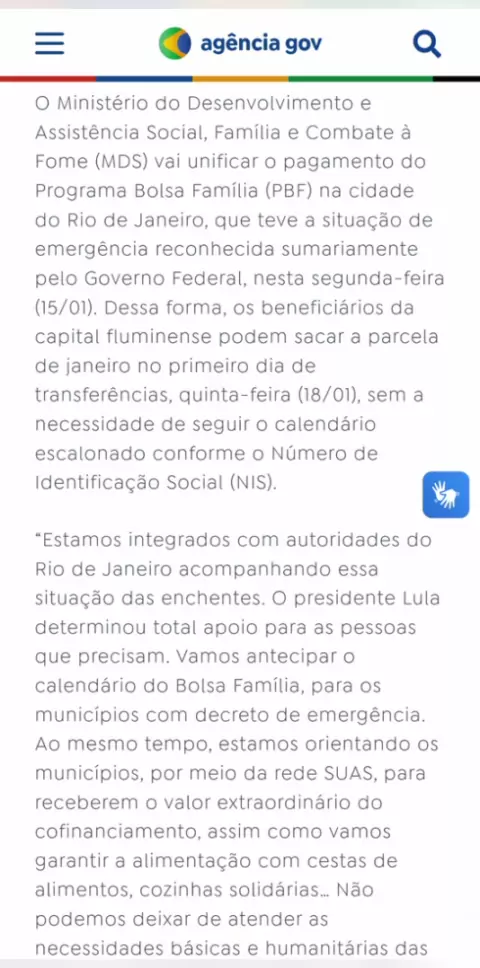 agência gov

O Ministério do Desenvolvimento e Assistência Social, Família e Combate à Fome (MDS) vai unificar o pagamento do Programa Bolsa Família (PBF) na cidade do Rio de Janeiro, que teve a situação de emergência reconhecida sumariamente pelo Governo Federal, nesta segunda-feira (15/01). Dessa forma, os beneficiários da capital fluminense podem sacar a parcela de janeiro no primeiro dia de transferências, quinta-feira (18/01), sem a necessidade de seguir o calendário escalonado conforme o Número de Identificação Social (NIS).

"Estamos integrados com autoridades do Rio de Janeiro acompanhando essa situação das enchentes. O presidente Lula determinou total apoio para as pessoas que precisam. Vamos antecipar o calendário do Bolsa Família, para os municípios com decreto de emergência. Ao mesmo tempo, estamos orientando os municípios, por meio da rede SUAS, para receberem o valor extraordinário do cofinanciamento, assim como vamos garantir a alimentação com cestas de alimentos, cozinhas solidárias... Não podemos deixar de atender as necessidades básicas e humanitárias das